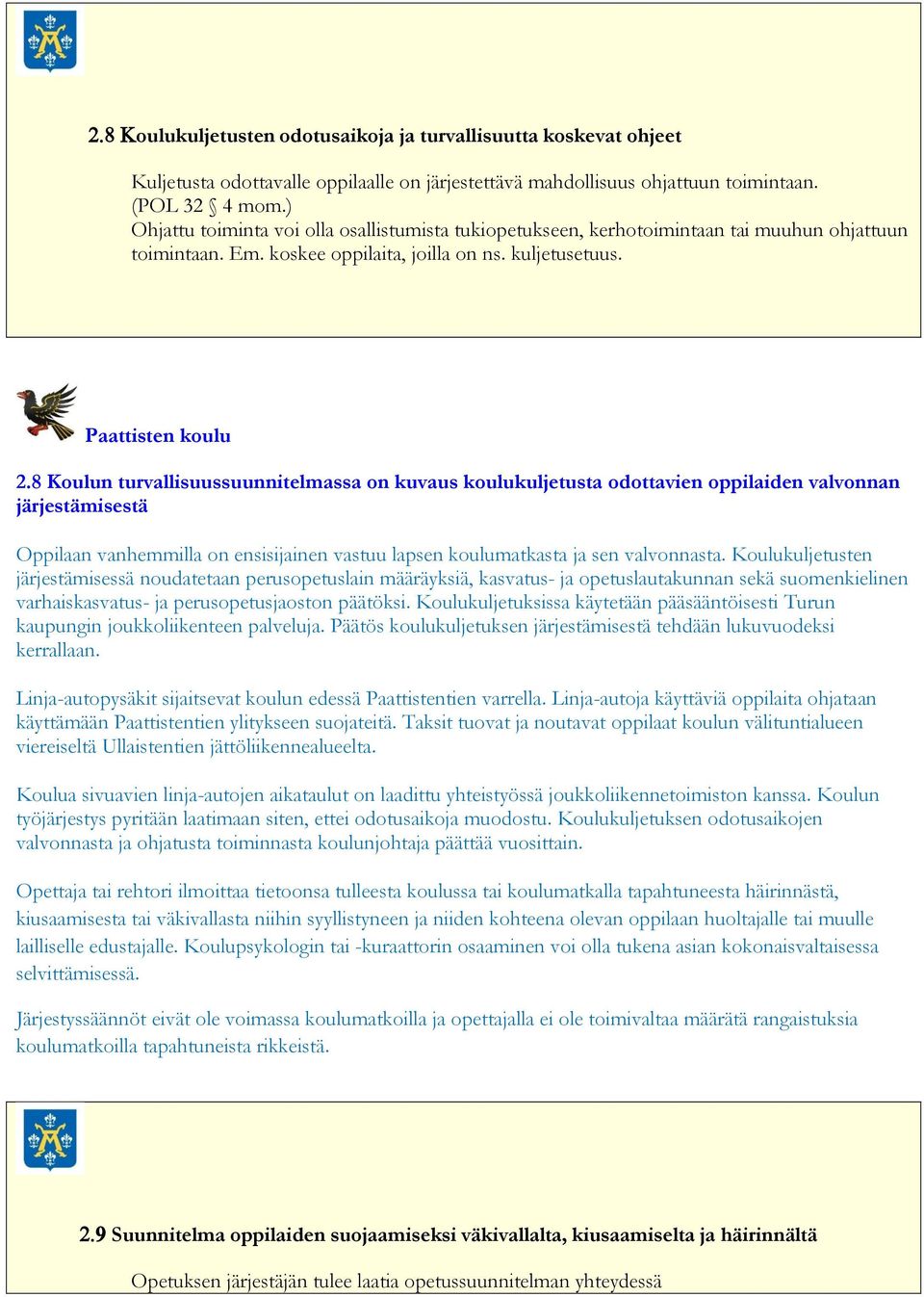 2.8 Koulukuljetusten odotusaikoja ja turvallisuutta koskevat ohjeet

Kuljetusta odottavalle oppilaalle on järjestettävä mahdollisuus ohjattuun toimintaan. (POL 32 § 4 mom.)
Ohjattu toiminta voi olla osallistumista tukiopetukseen, kerhotoimintaan tai muuhun ohjattuun toimintaan. Em. koskee oppilaita, joilla on ns. kuljetusetuus.

Paattisten koulu

2.8 Koulun turvallisuussuunnitelmassa on kuvaus koulukuljetusta odottavien oppilaiden valvonnan järjestämisestä

Oppilaan vanhemmilla on ensisijainen vastuu lapsen koulumatkasta ja sen valvonnasta. Koulukuljetusten järjestämisessä noudatetaan perusopetuslain määräyksiä, kasvatus- ja opetuslautakunnan sekä suomenkielinen varhaiskasvatus- ja perusopetusjaoston päätöksi. Koulukuljetuksissa käytetään pääsääntöisesti Turun kaupungin joukkoliikenteen palveluja. Päätös koulukuljetuksen järjestämisestä tehdään lukuvuodeksi kerrallaan.

Linja-autopysäkit sijaitsevat koulun edessä Paattistentien varrella. Linja-autoja käyttäviä oppilaita ohjataan käyttämään Paattistentien ylitykseen suojateitä. Taksit tuovat ja noutavat oppilaat koulun välituntialueen viereiseltä Ullaistentien jättöliikennealueelta.

Koulua sivuavien linja-autojen aikataulut on laadittu yhteistyössä joukkoliikennetoimiston kanssa. Koulun työjärjestys pyritään laatimaan siten, ettei odotusaikoja muodostu. Koulukuljetuksen odotusaikojen valvonnasta ja ohjatusta toiminnasta koulunjohtaja päättää vuosittain.

Opettaja tai rehtori ilmoittaa tietoonsa tulleesta koulussa tai koulumatkalla tapahtuneesta häirinnästä, kiusaamisesta tai väkivallasta niihin syyllistyneen ja niiden kohteena olevan oppilaan huoltajalle tai muulle lailliselle edustajalle. Koulupsykologin tai -kuraattorin osaaminen voi olla tukena asian kokonaisvaltaisessa selvittämisessä.

Järjestyssäännöt eivät ole voimassa koulumatkoilla ja opettajalla ei ole toimivaltaa määrätä rangaistuksia koulumatkoilla tapahtuneista rikkeistä.

2.9 Suunnitelma oppilaiden suojaamiseksi väkivallalta, kiusaamiselta ja häirinnältä

Opetuksen järjestäjän tulee laatia opetussuunnitelman yhteydessä